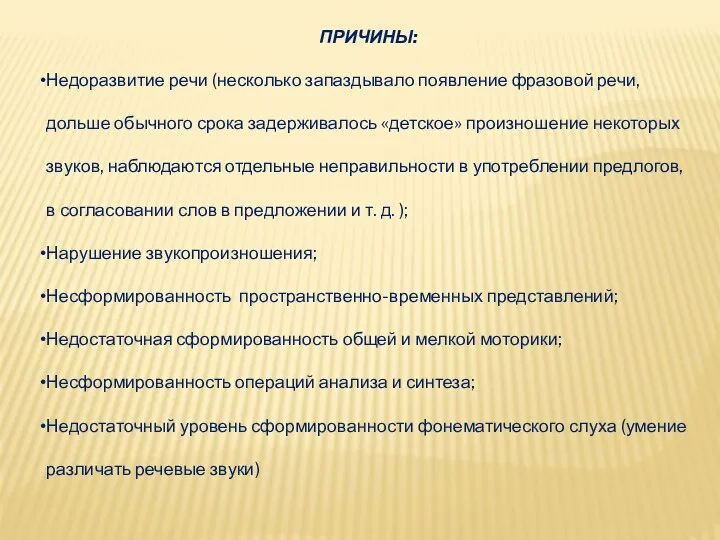 ПРИЧИНЫ:

•Недоразвитие речи (несколько запаздывало появление фразовой речи, дольше обычного срока задерживалось «детское» произношение некоторых звуков, наблюдаются отдельные неправильности в употреблении предлогов, в согласовании слов в предложении и т. д. );

•Нарушение звукопроизношения;

•Несформированность пространственно-временных представлений;

•Недостаточная сформированность общей и мелкой моторики;

•Несформированность операций анализа и синтеза;

•Недостаточный уровень сформированности фонематического слуха (умение различать речевые звуки)